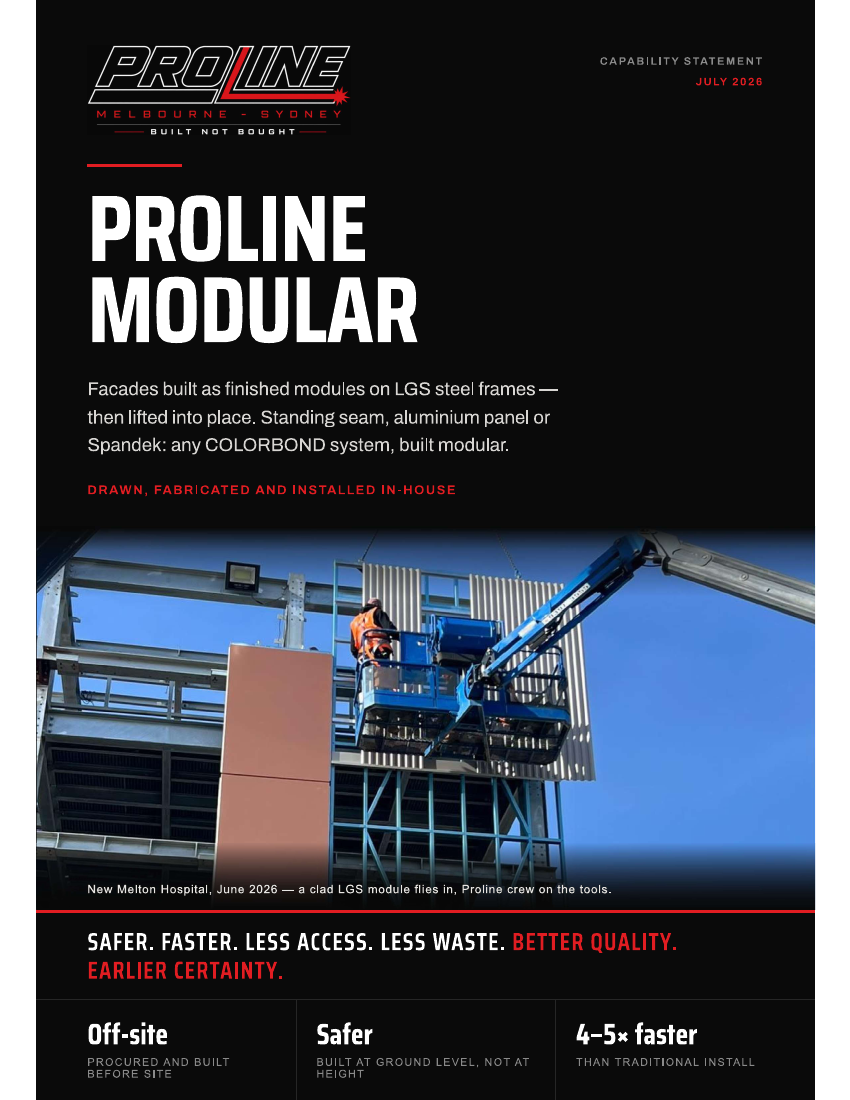 PROLINE
MELBOURNE - SYDNEY
BUILT NOT BOUGHT

CAPABILITY STATEMENT
JULY 2026

PROLINE MODULAR

Facades built as finished modules on LGS steel frames — then lifted into place. Standing seam, aluminium panel or Spandek: any COLORBOND system, built modular.

DRAWN, FABRICATED AND INSTALLED IN-HOUSE

New Melton Hospital, June 2026 — a clad LGS module flies in, Proline crew on the tools.

SAFER. FASTER. LESS ACCESS. LESS WASTE. BETTER QUALITY. EARLIER CERTAINTY.

Off-site
PROCURED AND BUILT BEFORE SITE

Safer
BUILT AT GROUND LEVEL, NOT AT HEIGHT

4–5× faster
THAN TRADITIONAL INSTALL